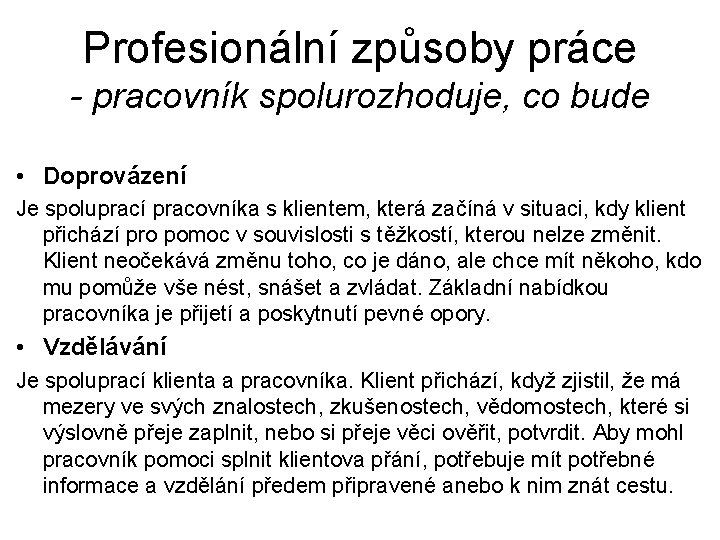 Profesionální způsoby práce
- pracovník spolurozhoduje, co bude

• Doprovázení

Je spoluprací pracovníka s klientem, která začíná v situaci, kdy klient přichází pro pomoc v souvislosti s těžkostí, kterou nelze změnit. Klient neočekává změnu toho, co je dáno, ale chce mít někoho, kdo mu pomůže vše nést, snášet a zvládat. Základní nabídkou pracovníka je přijetí a poskytnutí pevné opory.

• Vzdělávání

Je spoluprací klienta a pracovníka. Klient přichází, když zjistil, že má mezery ve svých znalostech, zkušenostech, vědomostech, které si výslovně přeje zaplnit, nebo si přeje věci ověřit, potvrdit. Aby mohl pracovník pomoci splnit klientova přání, potřebuje mít potřebné informace a vzdělání předem připravené anebo k nim znát cestu.